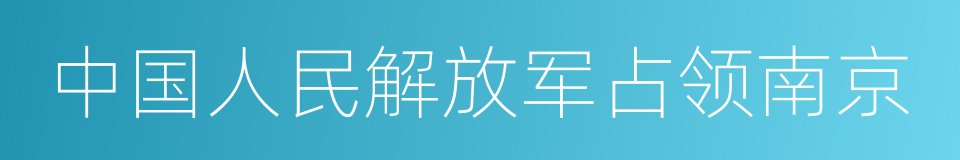 中国人民解放军占领南京